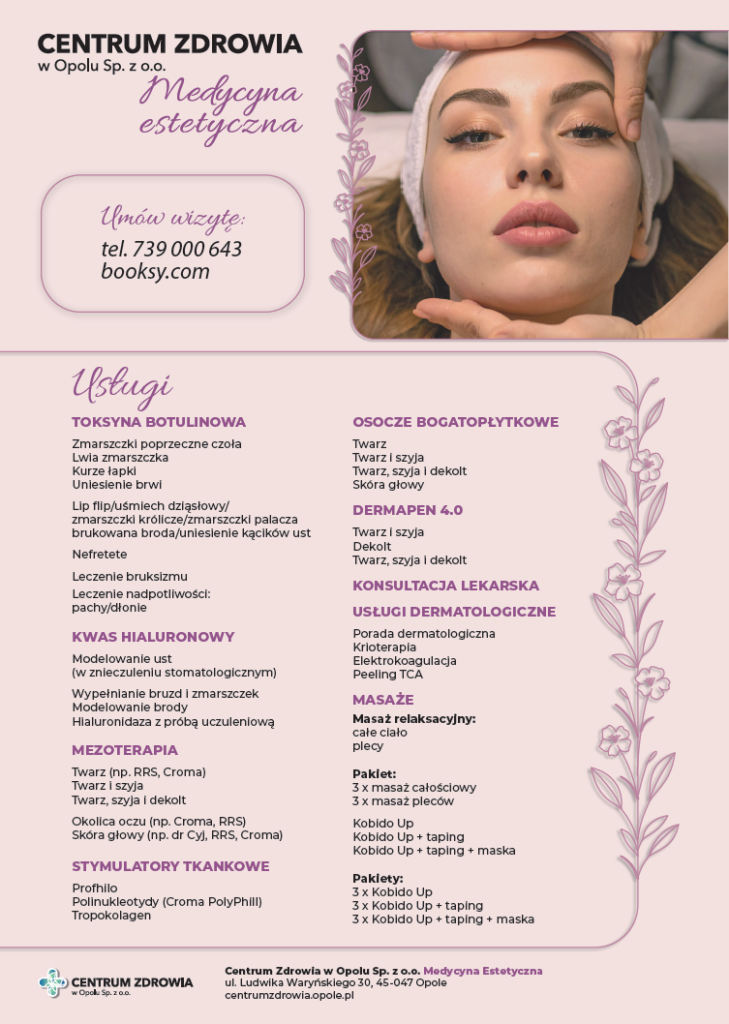 CENTRUM ZDROWIA
w Opolu Sp. z o.o.
Medycyna estetyczna

Umów wizytę:
tel. 739 000 643
booksy.com

Usługi

TOKSYNA BOTULINOWA

Zmarszczki poprzeczne czoła
Lwia zmarszczka
Kurze łapki
Uniesienie brwi

Lip flip/uśmiech dziąsłowy/ zmarszczki królicze/zmarszczki palacza brukowana broda/uniesienie kącików ust

Nefretete

Leczenie bruksizmu

Leczenie nadpotliwości: pachy/dłonie

KWAS HIALURONOWY

Modelowanie ust (w znieczuleniu stomatologicznym)

Wypełnianie bruzd i zmarszczek
Modelowanie brody
Hialuronidaza z próbą uczuleniową

MEZOTERAPIA

Twarz (np. RRS, Croma)
Twarz i szyja
Twarz, szyja i dekolt

Okolica oczu (np. Croma, RRS)
Skóra głowy (np. dr Cyj, RRS, Croma)

STYMULATORY TKANKOWE

Profhilo
Polinukleotydy (Croma PolyPhill)
Tropokolagen

OSOCZE BOGATOPŁYTKOWE

Twarz
Twarz i szyja
Twarz, szyja i dekolt
Skóra głowy

DERMAPEN 4.0

Twarz i szyja
Dekolt
Twarz, szyja i dekolt

KONSULTACJA LEKARSKA

USŁUGI DERMATOLOGICZNE

Porada dermatologiczna
Krioterapia
Elektrokoagulacja
Peeling TCA

MASAŻE

Masaż relaksacyjny:
całe ciało
plecy

Pakiet:
3 x masaż całościowy
3 x masaż pleców

Kobido Up
Kobido Up + taping
Kobido Up + taping + maska

Pakiety:
3 x Kobido Up
3 x Kobido Up + taping
3 x Kobido Up + taping + maska

CENTRUM ZDROWIA
w Opolu Sp. z o.o.

Centrum Zdrowia w Opolu Sp. z o.o. Medycyna Estetyczna
ul. Ludwika Waryńskiego 30, 45-047 Opole
centrumzdrowia.opole.pl